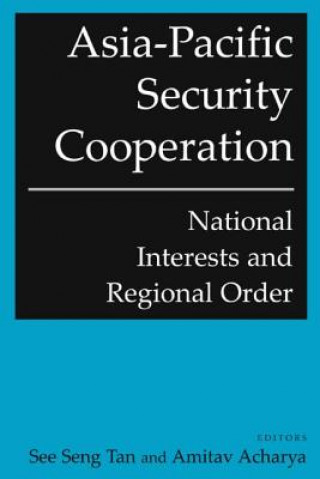 Asia-Pacific Security Cooperation

National Interests and Regional Order

EDITORS
See Seng Tan and Amitav Acharya